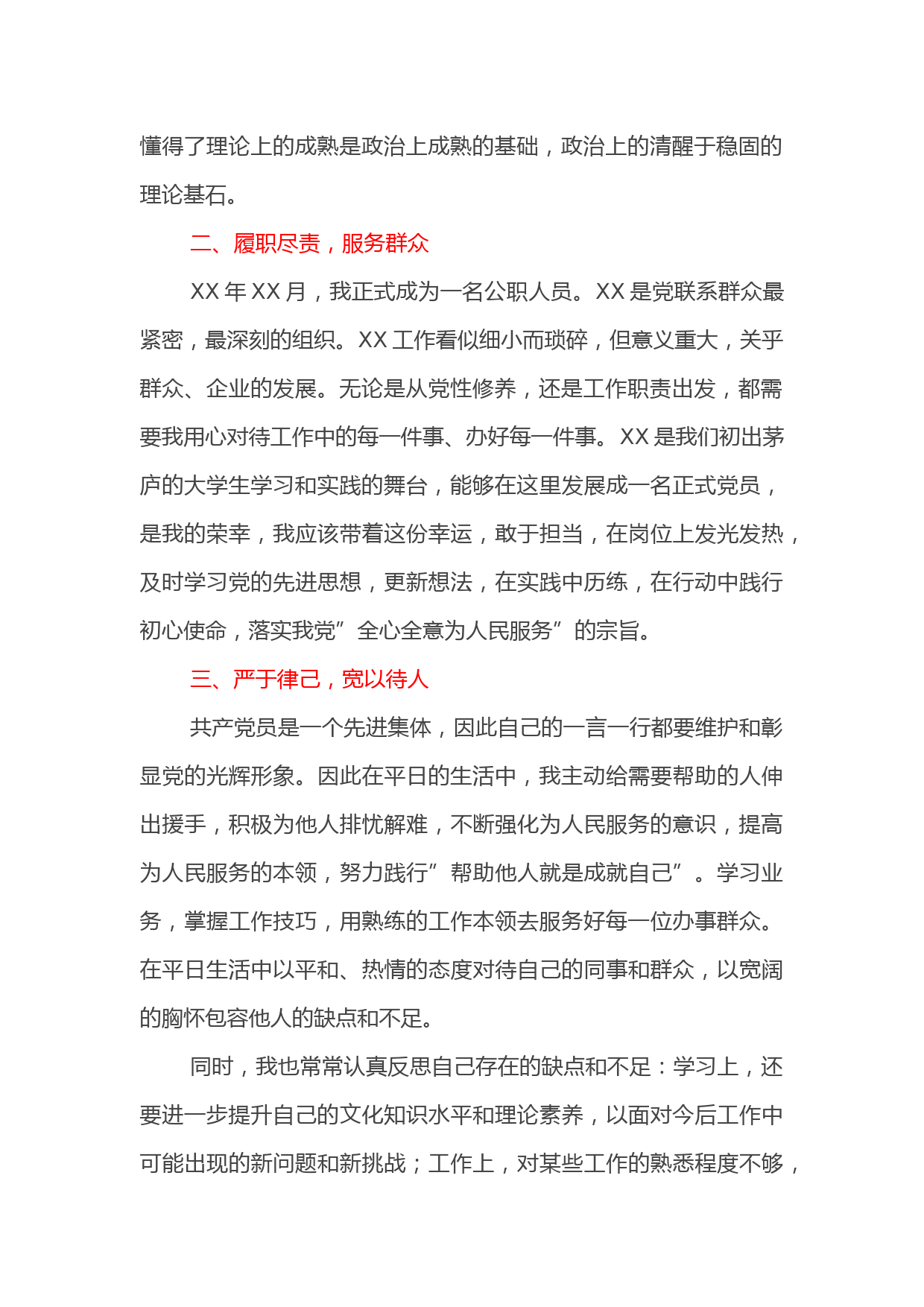 懂得了理论上的成熟是政治上成熟的基础，政治上的清醒于稳固的理论基石。

二、履职尽责，服务群众

XX 年 XX 月，我正式成为一名公职人员。XX 是党联系群众最紧密，最深刻的组织。XX 工作看似细小而琐碎，但意义重大，关乎群众、企业的发展。无论是从党性修养，还是工作职责出发，都需要我用心对待工作中的每一件事、办好每一件事。XX 是我们初出茅庐的大学生学习和实践的舞台，能够在这里发展成一名正式党员，是我的荣幸，我应该带着这份幸运，敢于担当，在岗位上发光发热，及时学习党的先进思想，更新想法，在实践中历练，在行动中践行初心使命，落实我党”全心全意为人民服务”的宗旨。

三、严于律己，宽以待人

共产党员是一个先进集体，因此自己的一言一行都要维护和彰显党的光辉形象。因此在平日的生活中，我主动给需要帮助的人伸出援手，积极为他人排忧解难，不断强化为人民服务的意识，提高为人民服务的本领，努力践行”帮助他人就是成就自己”。学习业务，掌握工作技巧，用熟练的工作本领去服务好每一位办事群众。在平日生活中以平和、热情的态度对待自己的同事和群众，以宽阔的胸怀包容他人的缺点和不足。

同时，我也常常认真反思自己存在的缺点和不足：学习上，还要进一步提升自己的文化知识水平和理论素养，以面对今后工作中可能出现的新问题和新挑战；工作上，对某些工作的熟悉程度不够，